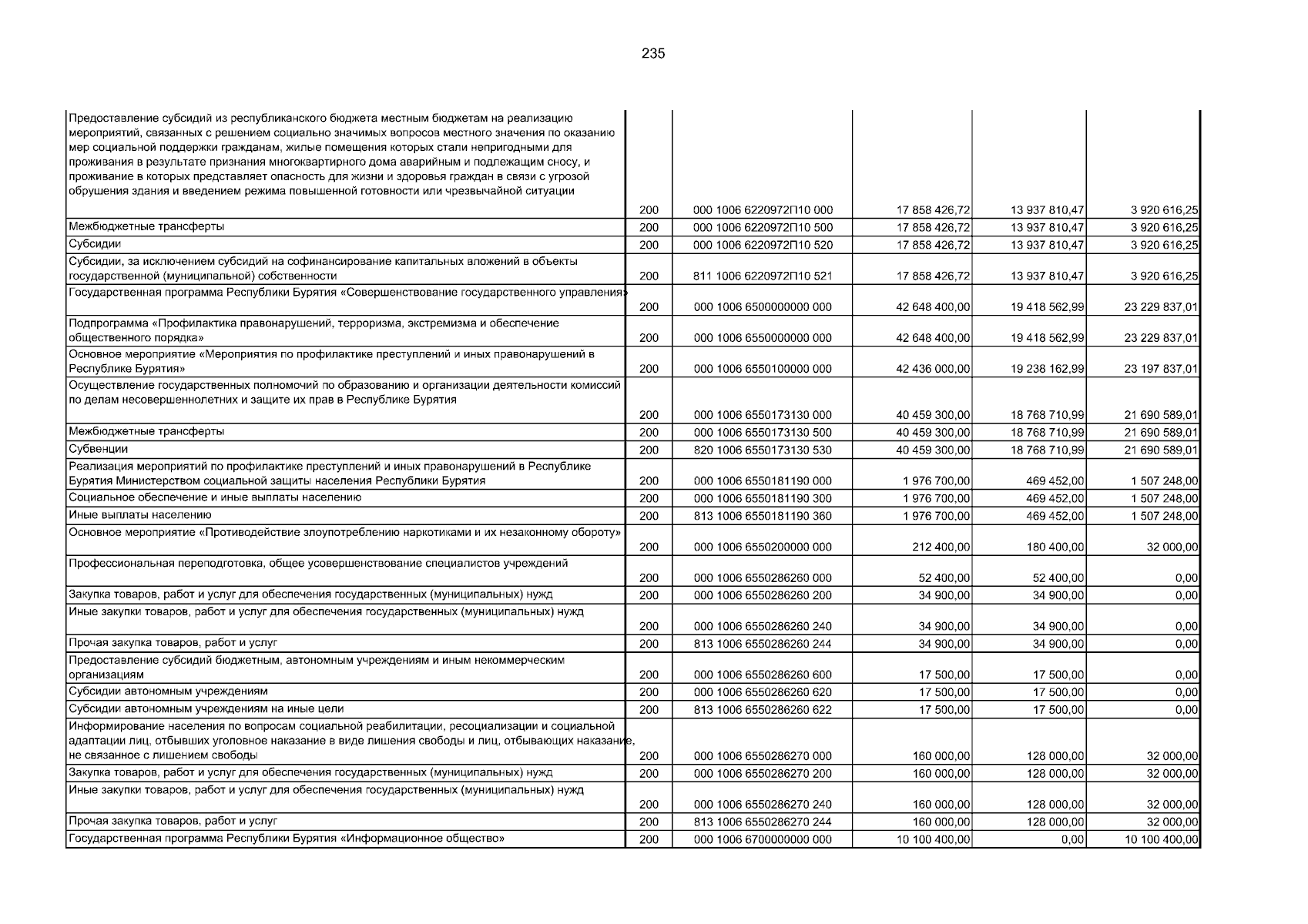 235

| | | | | | |
|---|---|---|---|---|---|
| Предоставление субсидий из республиканского бюджета местным бюджетам на реализацию мероприятий, связанных с решением социально значимых вопросов местного значения по оказанию мер социальной поддержки гражданам, жилые помещения которых стали непригодными для проживания в результате признания многоквартирного дома аварийным и подлежащим сносу, и проживание в которых представляет опасность для жизни и здоровья граждан в связи с угрозой обрушения здания и введением режима повышенной готовности или чрезвычайной ситуации | 200 | 000 1006 6220972П10 000 | 17 858 426,72 | 13 937 810,47 | 3 920 616,25 |
| Межбюджетные трансферты | 200 | 000 1006 6220972П10 500 | 17 858 426,72 | 13 937 810,47 | 3 920 616,25 |
| Субсидии | 200 | 000 1006 6220972П10 520 | 17 858 426,72 | 13 937 810,47 | 3 920 616,25 |
| Субсидии, за исключением субсидий на софинансирование капитальных вложений в объекты государственной (муниципальной) собственности | 200 | 811 1006 6220972П10 521 | 17 858 426,72 | 13 937 810,47 | 3 920 616,25 |
| Государственная программа Республики Бурятия «Совершенствование государственного управления» | 200 | 000 1006 6500000000 000 | 42 648 400,00 | 19 418 562,99 | 23 229 837,01 |
| Подпрограмма «Профилактика правонарушений, терроризма, экстремизма и обеспечение общественного порядка» | 200 | 000 1006 6550000000 000 | 42 648 400,00 | 19 418 562,99 | 23 229 837,01 |
| Основное мероприятие «Мероприятия по профилактике преступлений и иных правонарушений в Республике Бурятия» | 200 | 000 1006 6550100000 000 | 42 436 000,00 | 19 238 162,99 | 23 197 837,01 |
| Осуществление государственных полномочий по образованию и организации деятельности комиссий по делам несовершеннолетних и защите их прав в Республике Бурятия | 200 | 000 1006 6550173130 000 | 40 459 300,00 | 18 768 710,99 | 21 690 589,01 |
| Межбюджетные трансферты | 200 | 000 1006 6550173130 500 | 40 459 300,00 | 18 768 710,99 | 21 690 589,01 |
| Субвенции | 200 | 820 1006 6550173130 530 | 40 459 300,00 | 18 768 710,99 | 21 690 589,01 |
| Реализация мероприятий по профилактике преступлений и иных правонарушений в Республике Бурятия Министерством социальной защиты населения Республики Бурятия | 200 | 000 1006 6550181190 000 | 1 976 700,00 | 469 452,00 | 1 507 248,00 |
| Социальное обеспечение и иные выплаты населению | 200 | 000 1006 6550181190 300 | 1 976 700,00 | 469 452,00 | 1 507 248,00 |
| Иные выплаты населению | 200 | 813 1006 6550181190 360 | 1 976 700,00 | 469 452,00 | 1 507 248,00 |
| Основное мероприятие «Противодействие злоупотреблению наркотиками и их незаконному обороту» | 200 | 000 1006 6550200000 000 | 212 400,00 | 180 400,00 | 32 000,00 |
| Профессиональная переподготовка, общее усовершенствование специалистов учреждений | 200 | 000 1006 6550286260 000 | 52 400,00 | 52 400,00 | 0,00 |
| Закупка товаров, работ и услуг для обеспечения государственных (муниципальных) нужд | 200 | 000 1006 6550286260 200 | 34 900,00 | 34 900,00 | 0,00 |
| Иные закупки товаров, работ и услуг для обеспечения государственных (муниципальных) нужд | 200 | 000 1006 6550286260 240 | 34 900,00 | 34 900,00 | 0,00 |
| Прочая закупка товаров, работ и услуг | 200 | 813 1006 6550286260 244 | 34 900,00 | 34 900,00 | 0,00 |
| Предоставление субсидий бюджетным, автономным учреждениям и иным некоммерческим организациям | 200 | 000 1006 6550286260 600 | 17 500,00 | 17 500,00 | 0,00 |
| Субсидии автономным учреждениям | 200 | 000 1006 6550286260 620 | 17 500,00 | 17 500,00 | 0,00 |
| Субсидии автономным учреждениям на иные цели | 200 | 813 1006 6550286260 622 | 17 500,00 | 17 500,00 | 0,00 |
| Информирование населения по вопросам социальной реабилитации, ресоциализации и социальной адаптации лиц, отбывших уголовное наказание в виде лишения свободы и лиц, отбывающих наказание, не связанное с лишением свободы | 200 | 000 1006 6550286270 000 | 160 000,00 | 128 000,00 | 32 000,00 |
| Закупка товаров, работ и услуг для обеспечения государственных (муниципальных) нужд | 200 | 000 1006 6550286270 200 | 160 000,00 | 128 000,00 | 32 000,00 |
| Иные закупки товаров, работ и услуг для обеспечения государственных (муниципальных) нужд | 200 | 000 1006 6550286270 240 | 160 000,00 | 128 000,00 | 32 000,00 |
| Прочая закупка товаров, работ и услуг | 200 | 813 1006 6550286270 244 | 160 000,00 | 128 000,00 | 32 000,00 |
| Государственная программа Республики Бурятия «Информационное общество» | 200 | 000 1006 6700000000 000 | 10 100 400,00 | 0,00 | 10 100 400,00 |